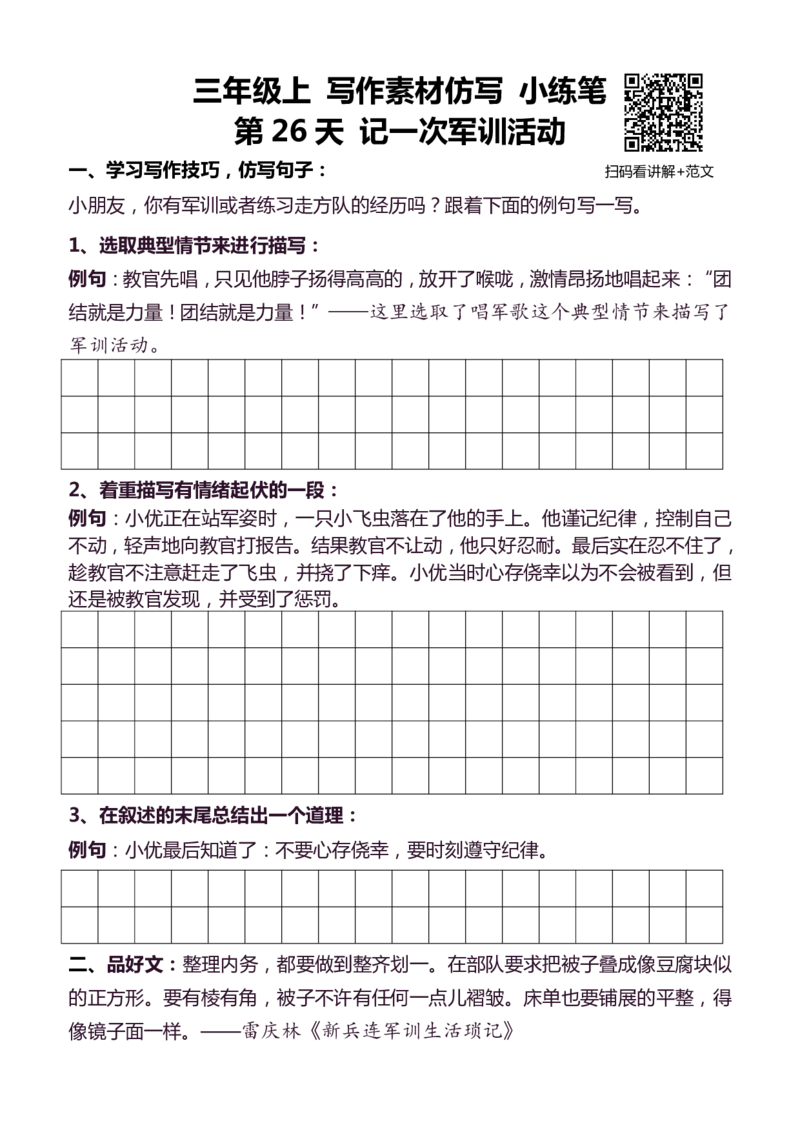 三年级上 写作素材仿写 小练笔

第26天 记一次军训活动

扫码看讲解+范文

一、学习写作技巧，仿写句子：

小朋友，你有军训或者练习走方队的经历吗？跟着下面的例句写一写。

1、选取典型情节来进行描写：

例句：教官先唱，只见他脖子扬得高高的，放开了喉咙，激情昂扬地唱起来：“团结就是力量！团结就是力量！”——这里选取了唱军歌这个典型情节来描写了军训活动。

2、着重描写有情绪起伏的一段：

例句：小优正在站军姿时，一只小飞虫落在了他的手上。他谨记纪律，控制自己不动，轻声地向教官打报告。结果教官不让动，他只好忍耐。最后实在忍不住了，趁教官不注意赶走了飞虫，并挠了下痒。小优当时心存侥幸以为不会被看到，但还是被教官发现，并受到了惩罚。

3、在叙述的末尾总结出一个道理：

例句：小优最后知道了：不要心存侥幸，要时刻遵守纪律。

二、品好文：整理内务，都要做到整齐划一。在部队要求把被子叠成像豆腐块似的正方形。要有棱有角，被子不许有任何一点儿褶皱。床单也要铺展的平整，得像镜子面一样。——雷庆林《新兵连军训生活琐记》